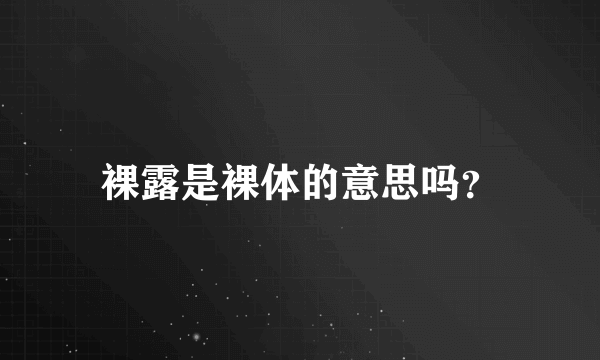 裸露是裸体的意思吗?